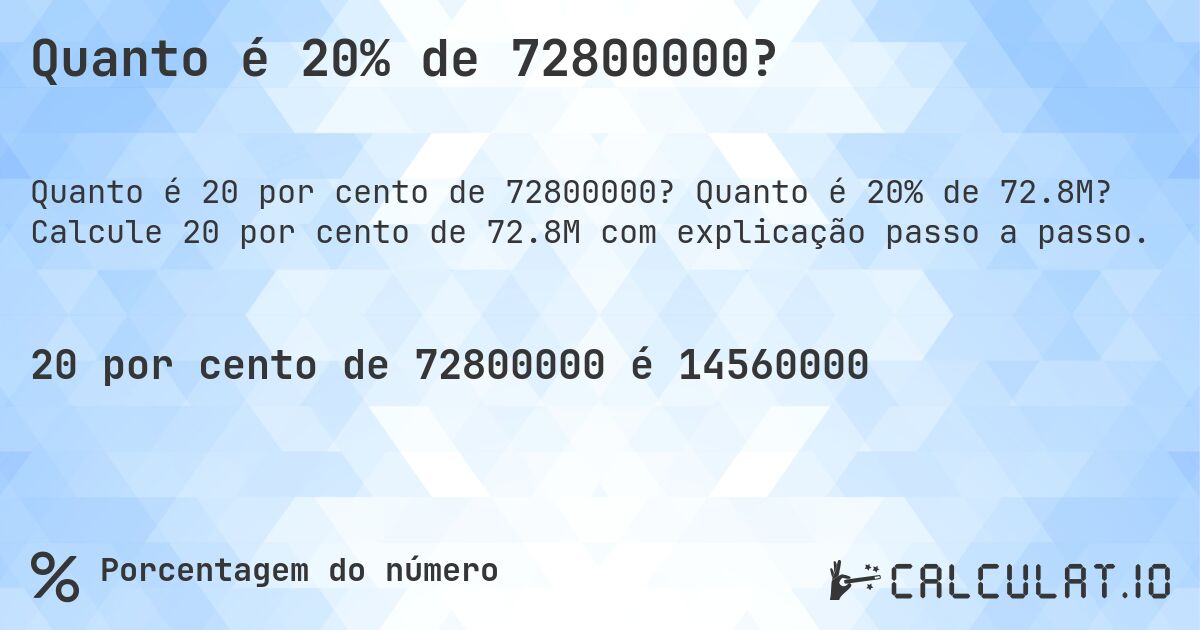 Quanto é 20% de 72800000?

Quanto é 20 por cento de 72800000? Quanto é 20% de 72.8M? Calcule 20 por cento de 72.8M com explicação passo a passo.

20 por cento de 72800000 é 14560000

% Porcentagem do número

CALCULAT.IO